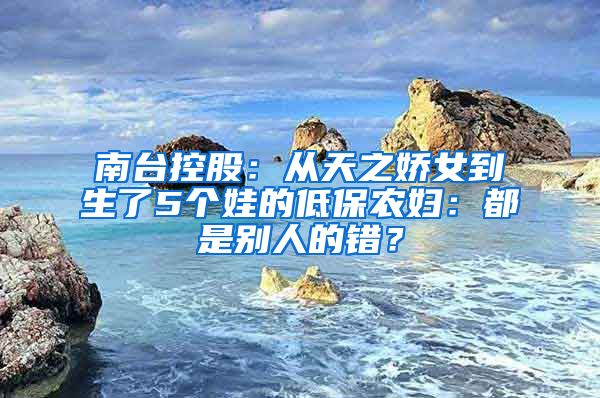 南台控股：从天之娇女到生了5个娃的低保农妇：都是别人的错？